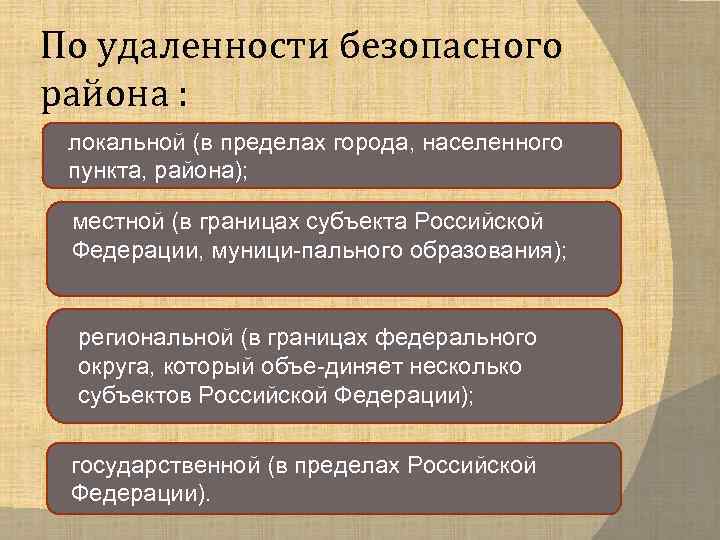 По удаленности безопасного района :

локальной (в пределах города, населенного пункта, района);

местной (в границах субъекта Российской Федерации, муници-пального образования);

региональной (в границах федерального округа, который объе-диняет несколько субъектов Российской Федерации);

государственной (в пределах Российской Федерации).